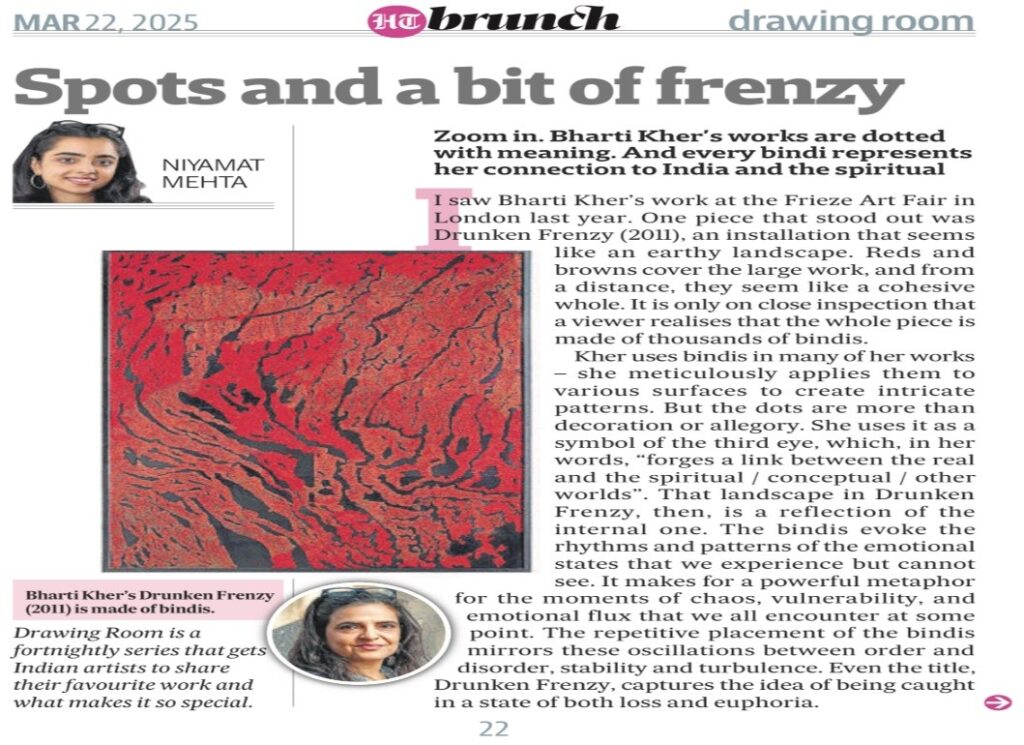 MAR 22, 2025

HT brunch

drawing room

Spots and a bit of frenzy

NIYAMAT MEHTA

Zoom in. Bharti Kher's works are dotted with meaning. And every bindi represents her connection to India and the spiritual

I saw Bharti Kher's work at the Frieze Art Fair in London last year. One piece that stood out was Drunken Frenzy (2011), an installation that seems like an earthy landscape. Reds and browns cover the large work, and from a distance, they seem like a cohesive whole. It is only on close inspection that a viewer realises that the whole piece is made of thousands of bindis.

Kher uses bindis in many of her works – she meticulously applies them to various surfaces to create intricate patterns. But the dots are more than decoration or allegory. She uses it as a symbol of the third eye, which, in her words, "forges a link between the real and the spiritual / conceptual / other worlds". That landscape in Drunken Frenzy, then, is a reflection of the internal one. The bindis evoke the rhythms and patterns of the emotional states that we experience but cannot see. It makes for a powerful metaphor for the moments of chaos, vulnerability, and emotional flux that we all encounter at some point. The repetitive placement of the bindis mirrors these oscillations between order and disorder, stability and turbulence. Even the title, Drunken Frenzy, captures the idea of being caught in a state of both loss and euphoria.

Bharti Kher's Drunken Frenzy (2011) is made of bindis.

Drawing Room is a fortnightly series that gets Indian artists to share their favourite work and what makes it so special.

22